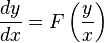 $\frac{dy}{dx} = F\left(\frac{y}{x}\right)$